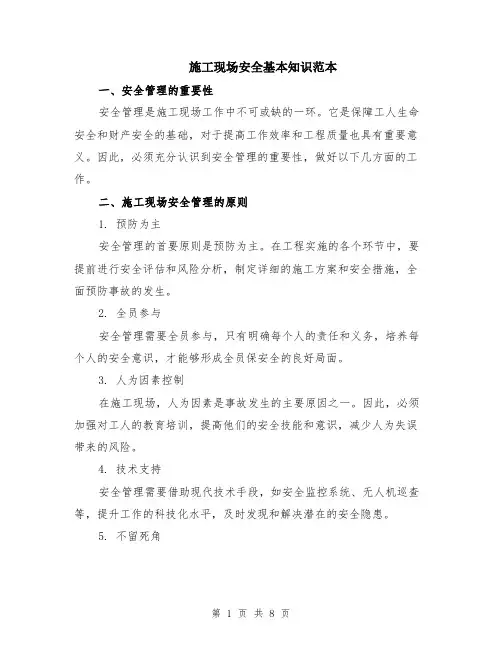 施工现场安全基本知识范本

一、安全管理的重要性

安全管理是施工现场工作中不可或缺的一环。它是保障工人生命安全和财产安全的基础，对于提高工作效率和工程质量也具有重要意义。因此，必须充分认识到安全管理的重要性，做好以下几方面的工作。

二、施工现场安全管理的原则

1. 预防为主

安全管理的首要原则是预防为主。在工程实施的各个环节中，要提前进行安全评估和风险分析，制定详细的施工方案和安全措施，全面预防事故的发生。

2. 全员参与

安全管理需要全员参与，只有明确每个人的责任和义务，培养每个人的安全意识，才能够形成全员保安全的良好局面。

3. 人为因素控制

在施工现场，人为因素是事故发生的主要原因之一。因此，必须加强对工人的教育培训，提高他们的安全技能和意识，减少人为失误带来的风险。

4. 技术支持

安全管理需要借助现代技术手段，如安全监控系统、无人机巡查等，提升工作的科技化水平，及时发现和解决潜在的安全隐患。

5. 不留死角

第 1 页 共 8 页